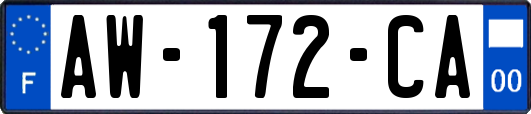 F
AW-172-CA
00